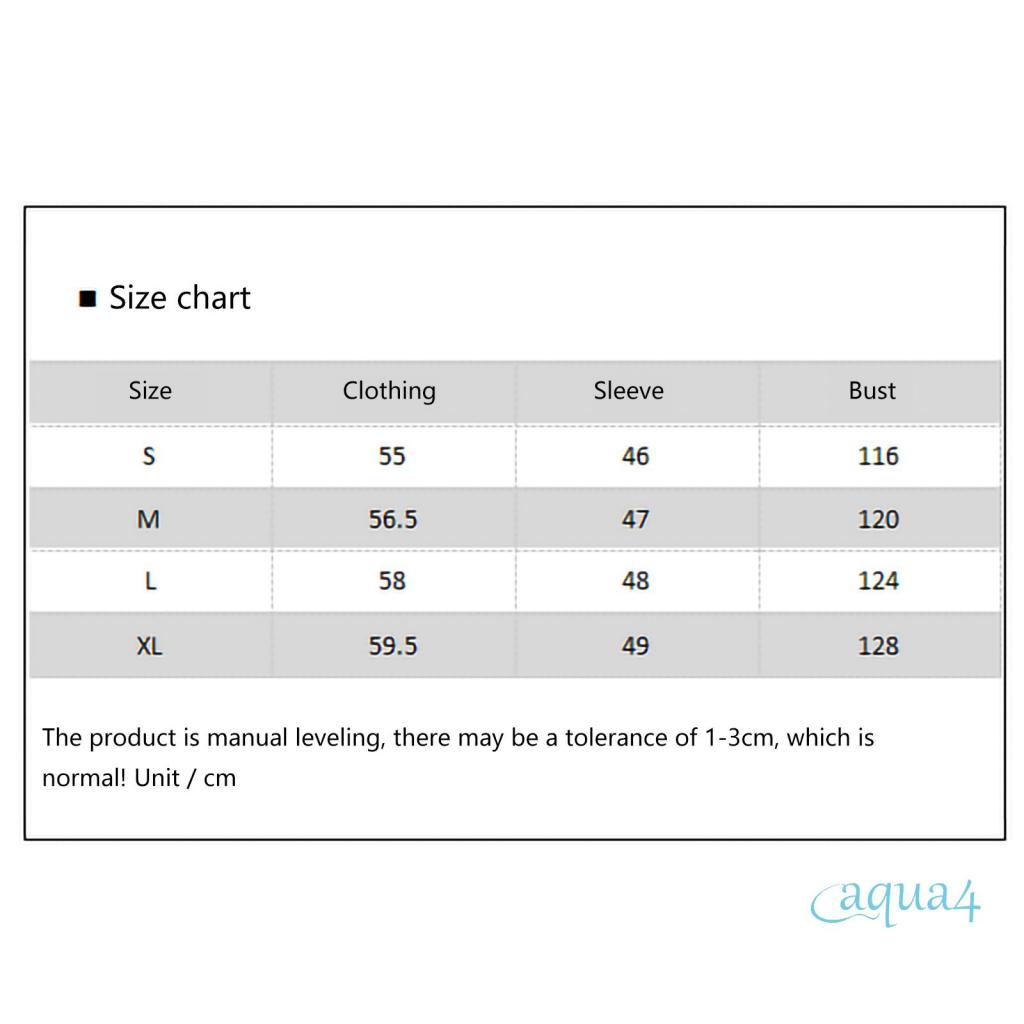 ■ Size chart

| Size | Clothing | Sleeve | Bust |
|---|---|---|---|
| S | 55 | 46 | 116 |
| M | 56.5 | 47 | 120 |
| L | 58 | 48 | 124 |
| XL | 59.5 | 49 | 128 |

The product is manual leveling, there may be a tolerance of 1-3cm, which is normal! Unit / cm

aqua4